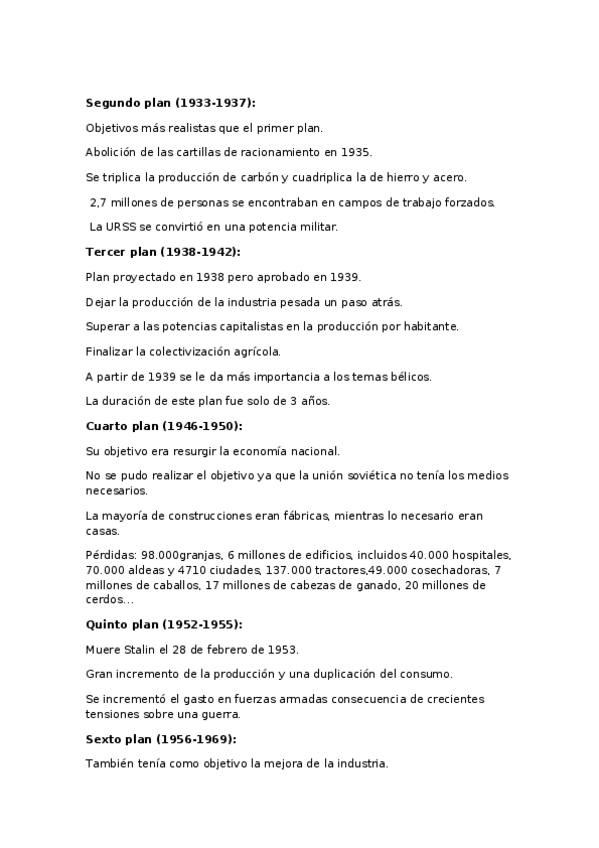 **Segundo plan (1933-1937):**

Objetivos más realistas que el primer plan.

Abolición de las cartillas de racionamiento en 1935.

Se triplica la producción de carbón y cuadriplica la de hierro y acero.

2,7 millones de personas se encontraban en campos de trabajo forzados.

La URSS se convirtió en una potencia militar.

**Tercer plan (1938-1942):**

Plan proyectado en 1938 pero aprobado en 1939.

Dejar la producción de la industria pesada un paso atrás.

Superar a las potencias capitalistas en la producción por habitante.

Finalizar la colectivización agrícola.

A partir de 1939 se le da más importancia a los temas bélicos.

La duración de este plan fue solo de 3 años.

**Cuarto plan (1946-1950):**

Su objetivo era resurgir la economía nacional.

No se pudo realizar el objetivo ya que la unión soviética no tenía los medios necesarios.

La mayoría de construcciones eran fábricas, mientras lo necesario eran casas.

Pérdidas: 98.000granjas, 6 millones de edificios, incluidos 40.000 hospitales, 70.000 aldeas y 4710 ciudades, 137.000 tractores,49.000 cosechadoras, 7 millones de caballos, 17 millones de cabezas de ganado, 20 millones de cerdos...

**Quinto plan (1952-1955):**

Muere Stalin el 28 de febrero de 1953.

Gran incremento de la producción y una duplicación del consumo.

Se incrementó el gasto en fuerzas armadas consecuencia de crecientes tensiones sobre una guerra.

**Sexto plan (1956-1969):**

También tenía como objetivo la mejora de la industria.